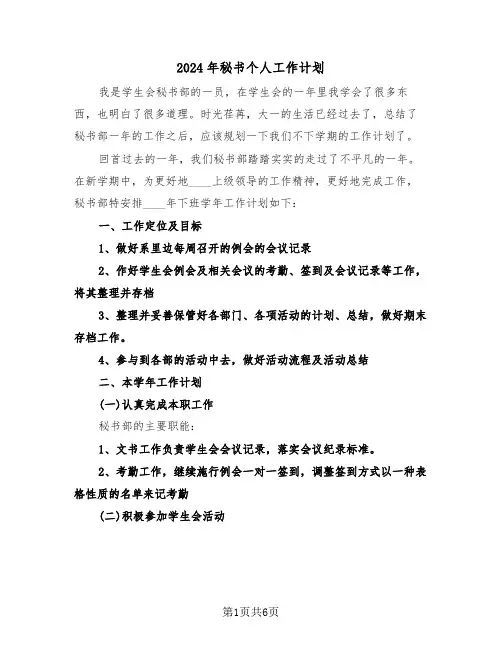 2024年秘书个人工作计划

我是学生会秘书部的一员，在学生会的一年里我学会了很多东西，也明白了很多道理。时光荏苒，大一的生活已经过去了，总结了秘书部一年的工作之后，应该规划一下我们不下学期的工作计划了。

回首过去的一年，我们秘书部踏踏实实的走过了不平凡的一年。在新学期中，为更好地____上级领导的工作精神，更好地完成工作，秘书部特安排____年下班学年工作计划如下：

一、工作定位及目标

1、做好系里边每周召开的例会的会议记录

2、作好学生会例会及相关会议的考勤、签到及会议记录等工作，将其整理并存档

3、整理并妥善保管好各部门、各项活动的计划、总结，做好期末存档工作。

4、参与到各部的活动中去，做好活动流程及活动总结

二、本学年工作计划

(一)认真完成本职工作

秘书部的主要职能：

1、文书工作负责学生会会议记录，落实会议纪录标准。

2、考勤工作，继续施行例会一对一签到，调整签到方式以一种表格性质的名单来记考勤

(二)积极参加学生会活动

第1页共6页